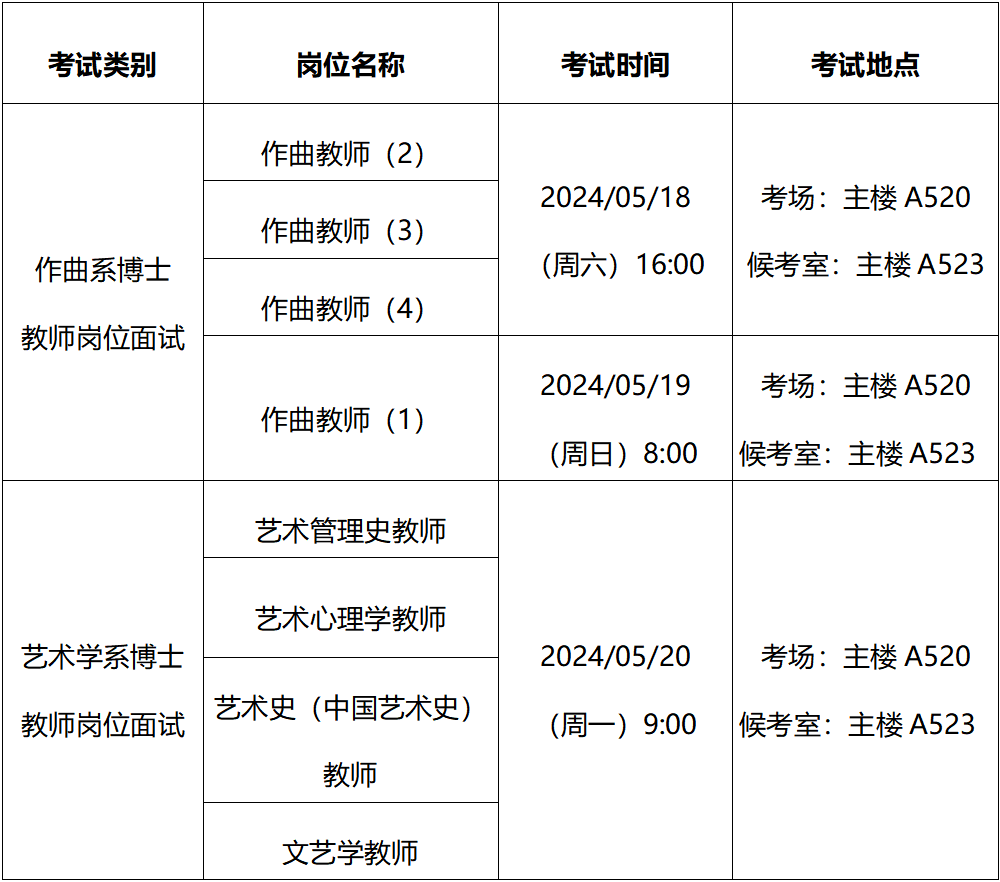 | 考试类别 | 岗位名称 | 考试时间 | 考试地点 |
|---|---|---|---|
| 作曲系博士教师岗位面试 | 作曲教师（2） | 2024/05/18（周六）16:00 | 考场：主楼A520 候考室：主楼A523 |
|  | 作曲教师（3） |  |  |
|  | 作曲教师（4） |  |  |
|  | 作曲教师（1） | 2024/05/19（周日）8:00 | 考场：主楼A520 候考室：主楼A523 |
| 艺术学系博士教师岗位面试 | 艺术管理史教师 | 2024/05/20（周一）9:00 | 考场：主楼A520 候考室：主楼A523 |
|  | 艺术心理学教师 |  |  |
|  | 艺术史（中国艺术史）教师 |  |  |
|  | 文艺学教师 |  |  |